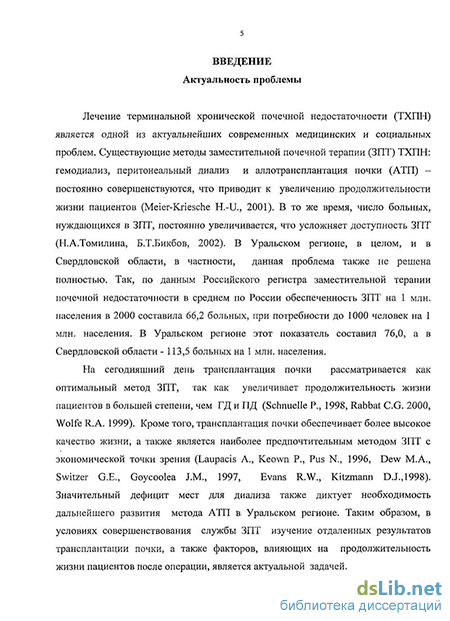 5

ВВЕДЕНИЕ

Актуальность проблемы

Лечение терминальной хронической почечной недостаточности (ТХПН) является одной из актуальнейших современных медицинских и социальных проблем. Существующие методы заместительной почечной терапии (ЗПТ) ТХПН: гемодиализ, перитонеальный диализ и аллотрансплантация почки (АТП) – постоянно совершенствуются, что приводит к увеличению продолжительности жизни пациентов (Meier-Kriesche H.-U., 2001). В то же время, число больных, нуждающихся в ЗПТ, постоянно увеличивается, что усложняет доступность ЗПТ (Н.А.Томилина, Б.Т.Бикбов, 2002). В Уральском регионе, в целом, и в Свердловской области, в частности, данная проблема также не решена полностью. Так, по данным Российского регистра заместительной терапии почечной недостаточности в среднем по России обеспеченность ЗПТ на 1 млн. населения в 2000 составила 66,2 больных, при потребности до 1000 человек на 1 млн. населения. В Уральском регионе этот показатель составил 76,0, а в Свердловской области - 113,5 больных на 1 млн. населения.

На сегодняшний день трансплантация почки рассматривается как оптимальный метод ЗПТ, так как увеличивает продолжительность жизни пациентов в большей степени, чем ГД и ПД (Schnuelle P., 1998, Rabbat C.G. 2000, Wolfe R.A. 1999). Кроме того, трансплантация почки обеспечивает более высокое качество жизни, а также является наиболее предпочтительным методом ЗПТ с экономической точки зрения (Laupacis A., Keown P., Pus N., 1996, Dew M.A., Switzer G.E., Goycoolea J.M., 1997, Evans R.W., Kitzmann D.J.,1998). Значительный дефицит мест для диализа также диктует необходимость дальнейшего развития метода АТП в Уральском регионе. Таким образом, в условиях совершенствования службы ЗПТ изучение отдаленных результатов трансплантации почки, а также факторов, влияющих на продолжительность жизни пациентов после операции, является актуальной задачей.

dsLib.net
библиотека диссертаций